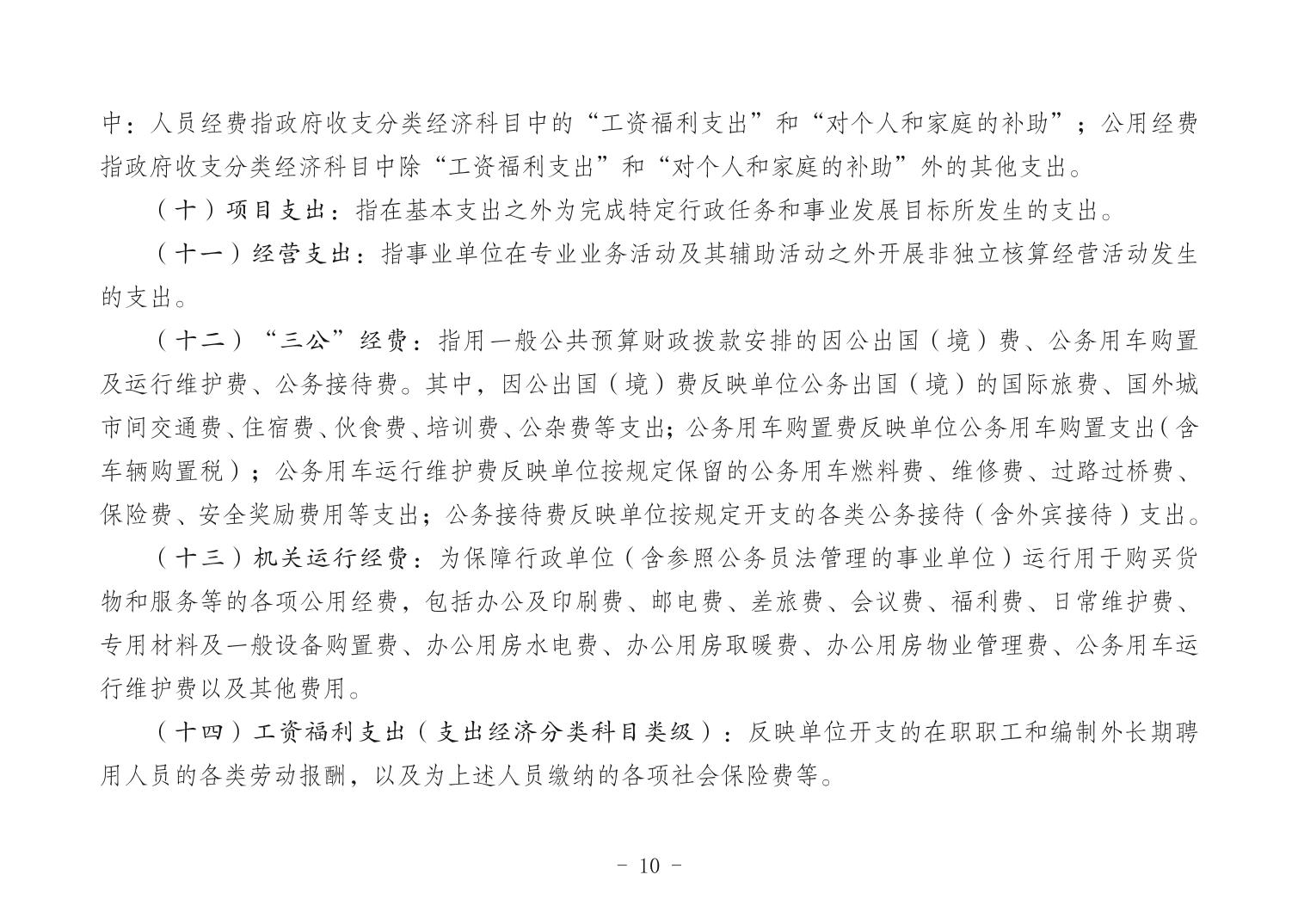 中：人员经费指政府收支分类经济科目中的“工资福利支出”和“对个人和家庭的补助”；公用经费指政府收支分类经济科目中除“工资福利支出”和“对个人和家庭的补助”外的其他支出。

（十）项目支出：指在基本支出之外为完成特定行政任务和事业发展目标所发生的支出。

（十一）经营支出：指事业单位在专业业务活动及其辅助活动之外开展非独立核算经营活动发生的支出。

（十二）“三公”经费：指用一般公共预算财政拨款安排的因公出国（境）费、公务用车购置及运行维护费、公务接待费。其中，因公出国（境）费反映单位公务出国（境）的国际旅费、国外城市间交通费、住宿费、伙食费、培训费、公杂费等支出；公务用车购置费反映单位公务用车购置支出（含车辆购置税）；公务用车运行维护费反映单位按规定保留的公务用车燃料费、维修费、过路过桥费、保险费、安全奖励费用等支出；公务接待费反映单位按规定开支的各类公务接待（含外宾接待）支出。

（十三）机关运行经费：为保障行政单位（含参照公务员法管理的事业单位）运行用于购买货物和服务等的各项公用经费，包括办公及印刷费、邮电费、差旅费、会议费、福利费、日常维护费、专用材料及一般设备购置费、办公用房水电费、办公用房取暖费、办公用房物业管理费、公务用车运行维护费以及其他费用。

（十四）工资福利支出（支出经济分类科目类级）：反映单位开支的在职职工和编制外长期聘用人员的各类劳动报酬，以及为上述人员缴纳的各项社会保险费等。

- 10 -